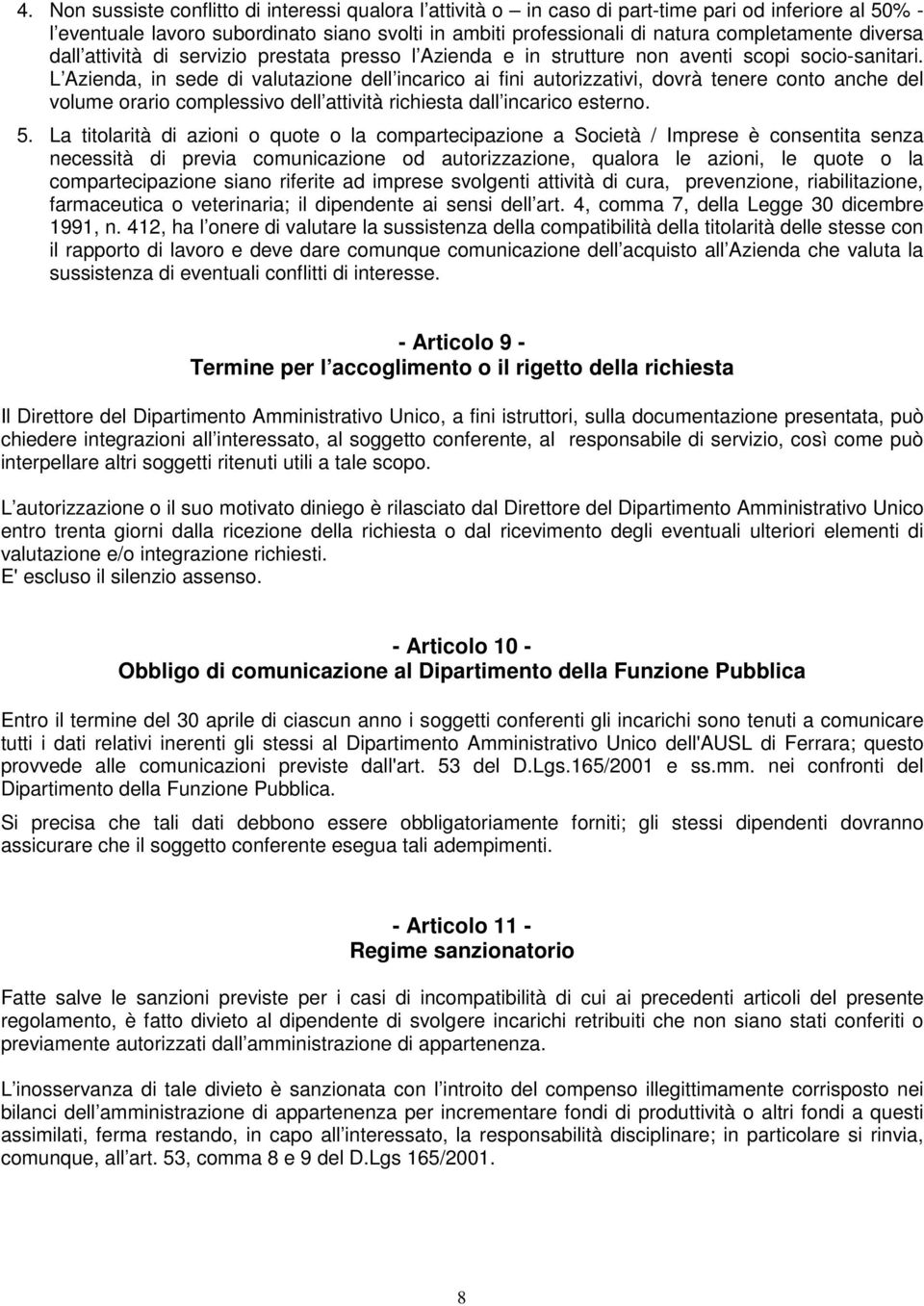 4. Non sussiste conflitto di interessi qualora l attività o – in caso di part-time pari od inferiore al 50% - l eventuale lavoro subordinato siano svolti in ambiti professionali di natura completamente diversa dall attività di servizio prestata presso l Azienda e in strutture non aventi scopi socio-sanitari. L Azienda, in sede di valutazione dell incarico ai fini autorizzativi, dovrà tenere conto anche del volume orario complessivo dell attività richiesta dall incarico esterno.

5. La titolarità di azioni o quote o la compartecipazione a Società / Imprese è consentita senza necessità di previa comunicazione od autorizzazione, qualora le azioni, le quote o la compartecipazione siano riferite ad imprese svolgenti attività di cura, prevenzione, riabilitazione, farmaceutica o veterinaria; il dipendente ai sensi dell art. 4, comma 7, della Legge 30 dicembre 1991, n. 412, ha l onere di valutare la sussistenza della compatibilità della titolarità delle stesse con il rapporto di lavoro e deve dare comunque comunicazione dell acquisto all Azienda che valuta la sussistenza di eventuali conflitti di interesse.

- Articolo 9 -
Termine per l accoglimento o il rigetto della richiesta

Il Direttore del Dipartimento Amministrativo Unico, a fini istruttori, sulla documentazione presentata, può chiedere integrazioni all interessato, al soggetto conferente, al responsabile di servizio, così come può interpellare altri soggetti ritenuti utili a tale scopo.

L autorizzazione o il suo motivato diniego è rilasciato dal Direttore del Dipartimento Amministrativo Unico entro trenta giorni dalla ricezione della richiesta o dal ricevimento degli eventuali ulteriori elementi di valutazione e/o integrazione richiesti.
E' escluso il silenzio assenso.

- Articolo 10 -
Obbligo di comunicazione al Dipartimento della Funzione Pubblica

Entro il termine del 30 aprile di ciascun anno i soggetti conferenti gli incarichi sono tenuti a comunicare tutti i dati relativi inerenti gli stessi al Dipartimento Amministrativo Unico dell'AUSL di Ferrara; questo provvede alle comunicazioni previste dall'art. 53 del D.Lgs.165/2001 e ss.mm. nei confronti del Dipartimento della Funzione Pubblica.

Si precisa che tali dati debbono essere obbligatoriamente forniti; gli stessi dipendenti dovranno assicurare che il soggetto conferente esegua tali adempimenti.

- Articolo 11 -
Regime sanzionatorio

Fatte salve le sanzioni previste per i casi di incompatibilità di cui ai precedenti articoli del presente regolamento, è fatto divieto al dipendente di svolgere incarichi retribuiti che non siano stati conferiti o previamente autorizzati dall amministrazione di appartenenza.

L inosservanza di tale divieto è sanzionata con l introito del compenso illegittimamente corrisposto nei bilanci dell amministrazione di appartenenza per incrementare fondi di produttività o altri fondi a questi assimilati, ferma restando, in capo all interessato, la responsabilità disciplinare; in particolare si rinvia, comunque, all art. 53, comma 8 e 9 del D.Lgs 165/2001.

8